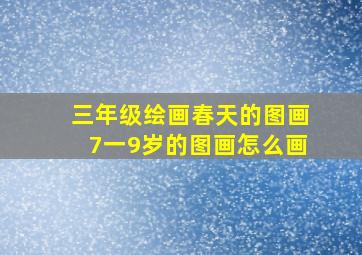 三年级绘画春天的图画
7一9岁的图画怎么画